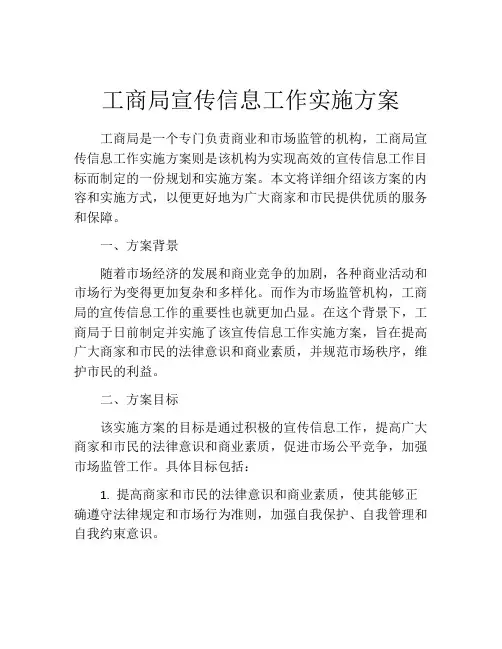 工商局宣传信息工作实施方案

工商局是一个专门负责商业和市场监管的机构，工商局宣传信息工作实施方案则是该机构为实现高效的宣传信息工作目标而制定的一份规划和实施方案。本文将详细介绍该方案的内容和实施方式，以便更好地为广大商家和市民提供优质的服务和保障。

一、方案背景

随着市场经济的发展和商业竞争的加剧，各种商业活动和市场行为变得更加复杂和多样化。而作为市场监管机构，工商局的宣传信息工作的重要性也就更加凸显。在这个背景下，工商局于日前制定并实施了该宣传信息工作实施方案，旨在提高广大商家和市民的法律意识和商业素质，并规范市场秩序，维护市民的利益。

二、方案目标

该实施方案的目标是通过积极的宣传信息工作，提高广大商家和市民的法律意识和商业素质，促进市场公平竞争，加强市场监管工作。具体目标包括：

1. 提高商家和市民的法律意识和商业素质，使其能够正确遵守法律规定和市场行为准则，加强自我保护、自我管理和自我约束意识。